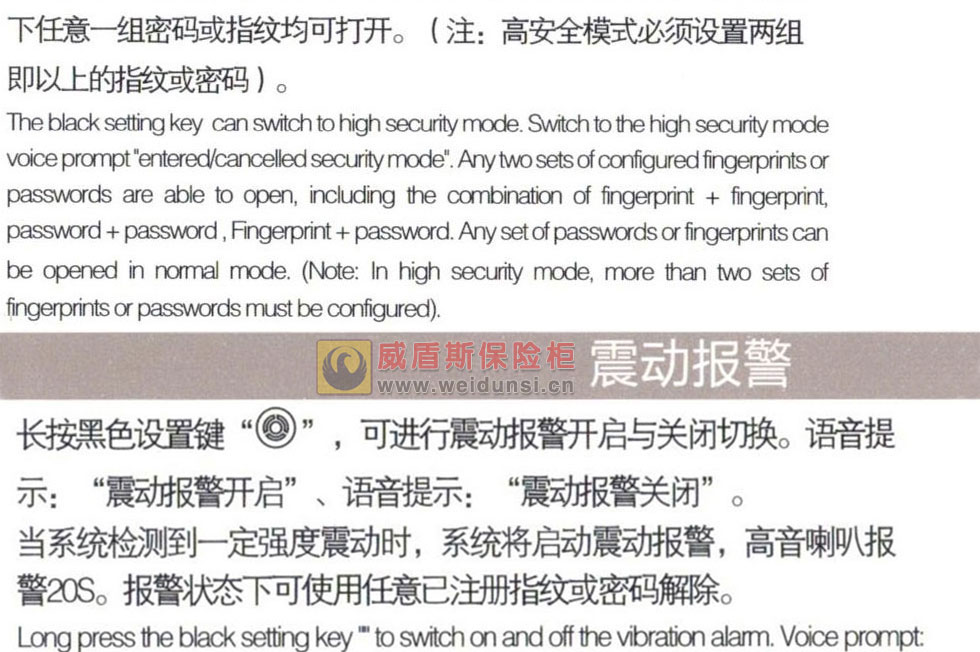 下任意一组密码或指纹均可打开。（注：高安全模式必须设置两组即以上的指纹或密码）。

The black setting key can switch to high security mode. Switch to the high security mode voice prompt "entered/cancelled security mode". Any two sets of configured fingerprints or passwords are able to open, including the combination of fingerprint + fingerprint, password + password , Fingerprint + password. Any set of passwords or fingerprints can be opened in normal mode. (Note: In high security mode, more than two sets of fingerprints or passwords must be configured).

威盾斯保险柜
www.weidunsi.cn
震动报警

长按黑色设置键“◎”，可进行震动报警开启与关闭切换。语音提示：“震动报警开启”、语音提示：“震动报警关闭”。

当系统检测到一定强度震动时，系统将启动震动报警，高音喇叭报警20S。报警状态下可使用任意已注册指纹或密码解除。

Long press the black setting key "" to switch on and off the vibration alarm. Voice prompt: